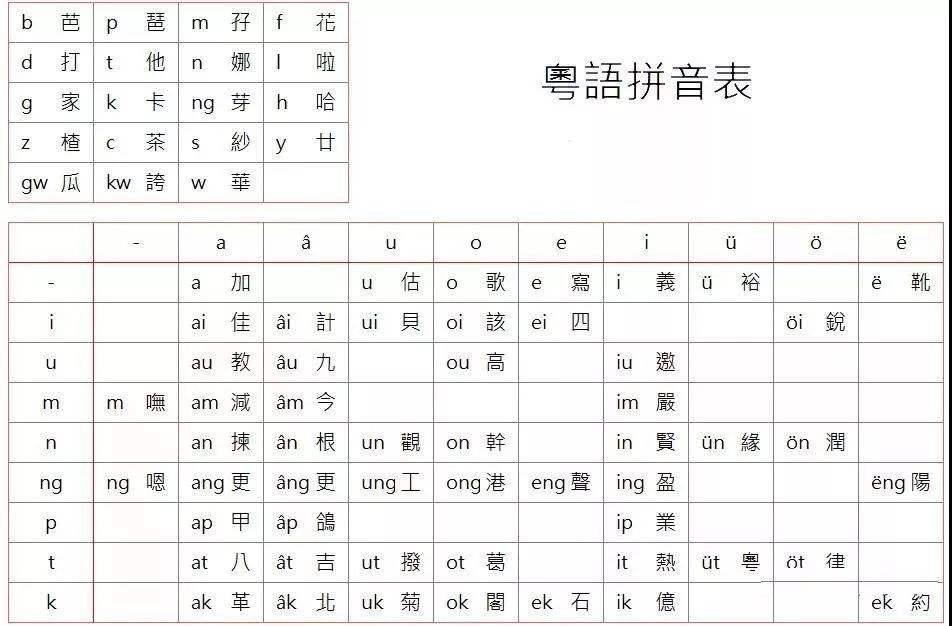 | b 芭 | p 琶 | m 孖 | f 花 |
|---|---|---|---|
| d 打 | t 他 | n 娜 | l 啦 |
| g 家 | k 卡 | ng 芽 | h 哈 |
| z 楂 | c 茶 | s 紗 | y 廿 |
| gw 瓜 | kw 誇 | w 華 | |

粵語拼音表

| | - | a | â | u | o | e | i | ü | ö | ë |
|---|---|---|---|---|---|---|---|---|---|---|
| - | | a 加 | | u 估 | o 歌 | e 寫 | i 義 | ü 裕 | | ë 靴 |
| i | | ai 佳 | âi 計 | ui 貝 | oi 該 | ei 四 | | | öi 銳 | |
| u | | au 教 | âu 九 | | ou 高 | | iu 邀 | | | |
| m | m 嘸 | am 減 | âm 今 | | | | im 嚴 | | | |
| n | | an 揀 | ân 根 | un 觀 | on 幹 | | in 賢 | ün 緣 | ön 潤 | |
| ng | ng 嗯 | ang 更 | âng 更 | ung 工 | ong 港 | eng 聲 | ing 盈 | | | ëng 陽 |
| p | | ap 甲 | âp 鴿 | | | | ip 業 | | | |
| t | | at 八 | ât 吉 | ut 撥 | ot 葛 | | it 熱 | üt 粵 | öt 律 | |
| k | | ak 革 | âk 北 | uk 菊 | ok 閣 | ek 石 | ik 億 | | | ek 約 |